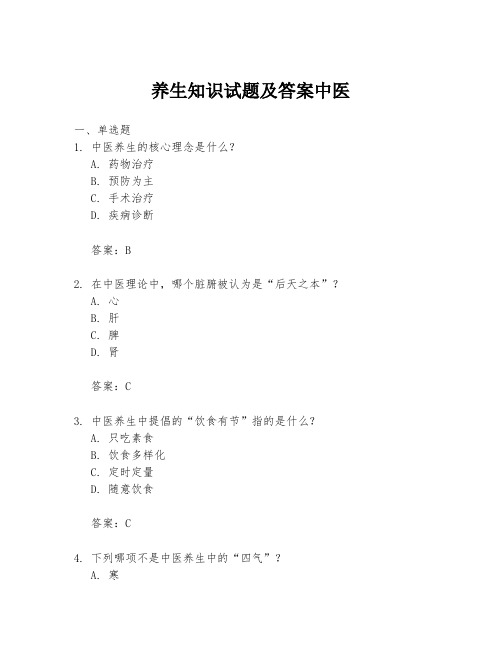 养生知识试题及答案中医

一、单选题

1. 中医养生的核心理念是什么？
A. 药物治疗
B. 预防为主
C. 手术治疗
D. 疾病诊断

答案：B

2. 在中医理论中，哪个脏腑被认为是“后天之本”？
A. 心
B. 肝
C. 脾
D. 肾

答案：C

3. 中医养生中提倡的“饮食有节”指的是什么？
A. 只吃素食
B. 饮食多样化
C. 定时定量
D. 随意饮食

答案：C

4. 下列哪项不是中医养生中的“四气”？
A. 寒